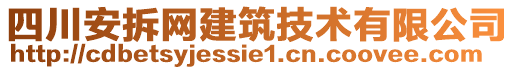 四川安拆网建筑技术有限公司
http://cdbetsyjessie1.cn.coovee.com